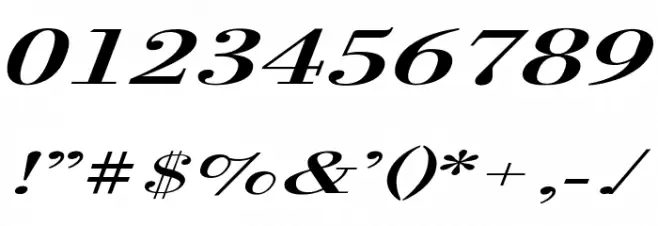 0123456789

!"#$%&'()*+,-./